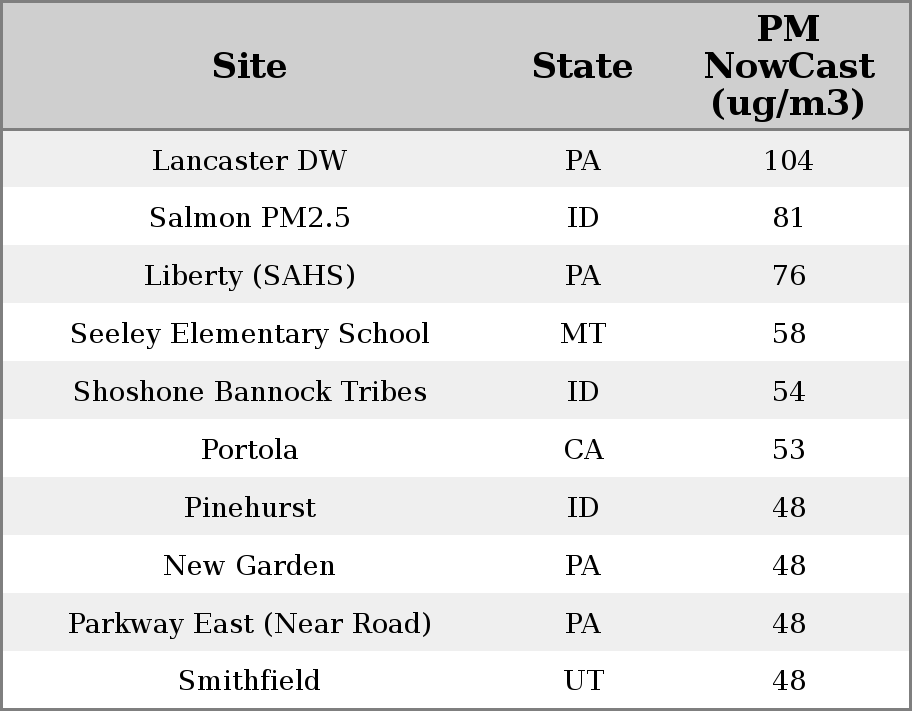 | Site | State | PM NowCast (ug/m3) |
|---|---|---|
| Lancaster DW | PA | 104 |
| Salmon PM2.5 | ID | 81 |
| Liberty (SAHS) | PA | 76 |
| Seeley Elementary School | MT | 58 |
| Shoshone Bannock Tribes | ID | 54 |
| Portola | CA | 53 |
| Pinehurst | ID | 48 |
| New Garden | PA | 48 |
| Parkway East (Near Road) | PA | 48 |
| Smithfield | UT | 48 |